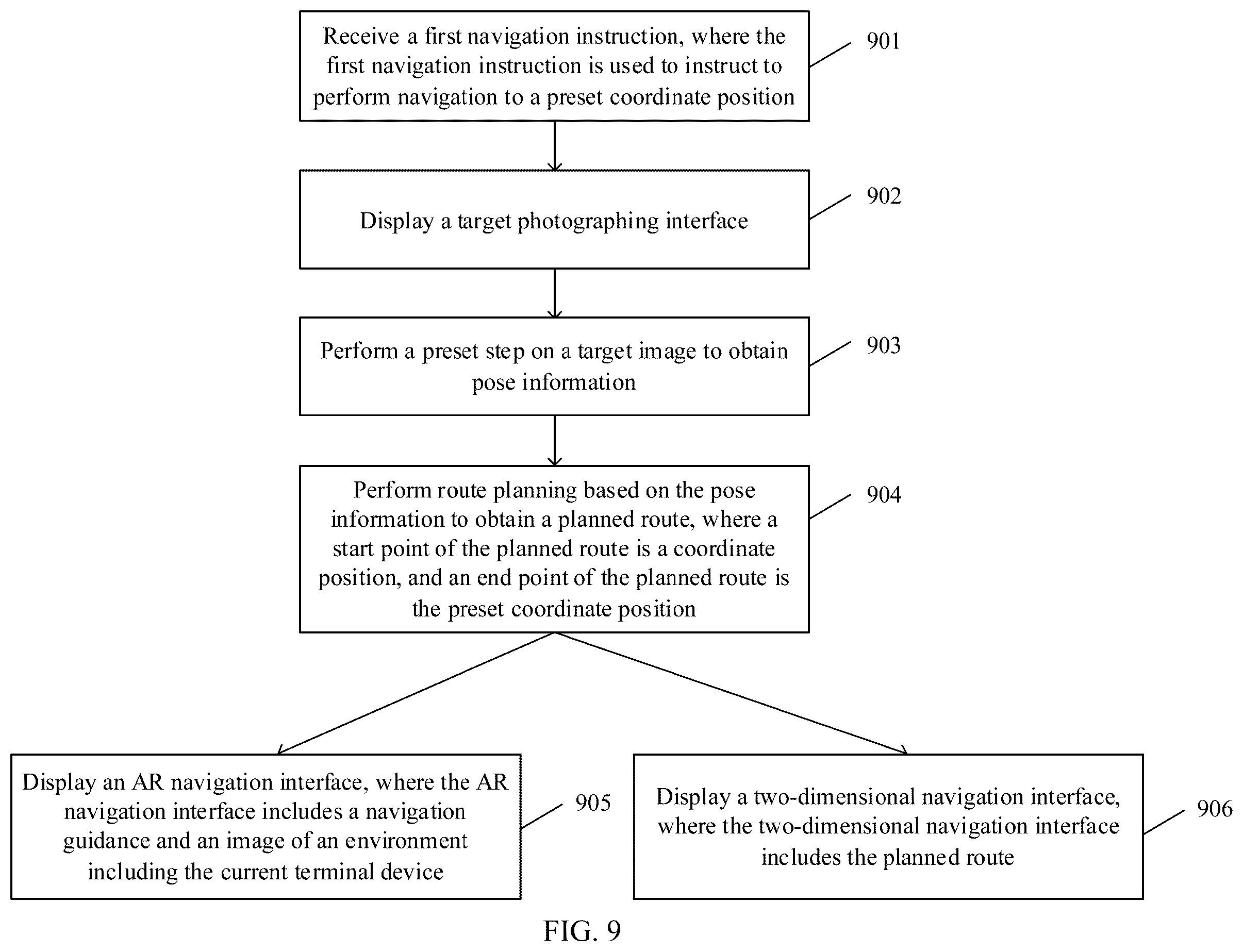 Receive a first navigation instruction, where the first navigation instruction is used to instruct to perform navigation to a preset coordinate position

901

Display a target photographing interface

902

Perform a preset step on a target image to obtain pose information

903

Perform route planning based on the pose information to obtain a planned route, where a start point of the planned route is a coordinate position, and an end point of the planned route is the preset coordinate position

904

Display an AR navigation interface, where the AR navigation interface includes a navigation guidance and an image of an environment including the current terminal device

905

Display a two-dimensional navigation interface, where the two-dimensional navigation interface includes the planned route

906

FIG. 9